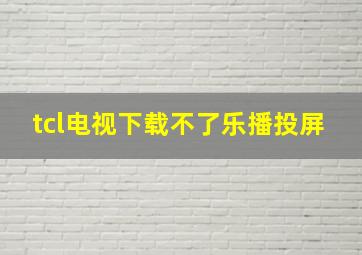 tcl电视下载不了乐播投屏